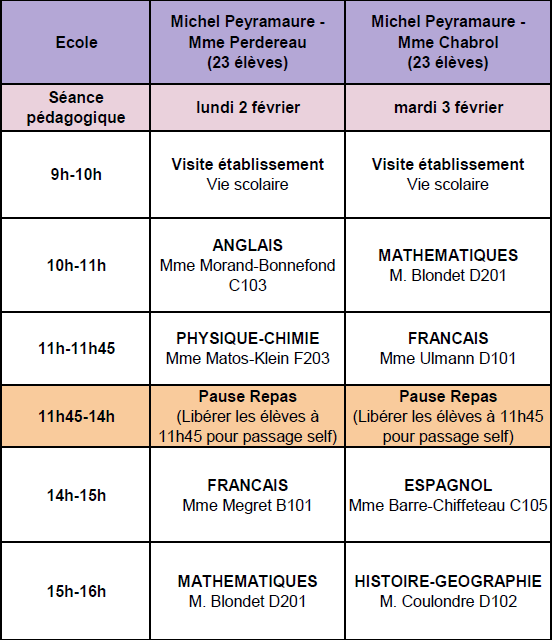 | Ecole | Michel Peyramaure - Mme Perdereau (23 élèves) | Michel Peyramaure - Mme Chabrol (23 élèves) |
|---|---|---|
| Séance pédagogique | lundi 2 février | mardi 3 février |
| 9h-10h | Visite établissement Vie scolaire | Visite établissement Vie scolaire |
| 10h-11h | ANGLAIS Mme Morand-Bonnefond C103 | MATHEMATIQUES M. Blondet D201 |
| 11h-11h45 | PHYSIQUE-CHIMIE Mme Matos-Klein F203 | FRANCAIS Mme Ulmann D101 |
| 11h45-14h | Pause Repas (Libérer les élèves à 11h45 pour passage self) | Pause Repas (Libérer les élèves à 11h45 pour passage self) |
| 14h-15h | FRANCAIS Mme Megret B101 | ESPAGNOL Mme Barre-Chiffeteau C105 |
| 15h-16h | MATHEMATIQUES M. Blondet D201 | HISTOIRE-GEOGRAPHIE M. Coulondre D102 |